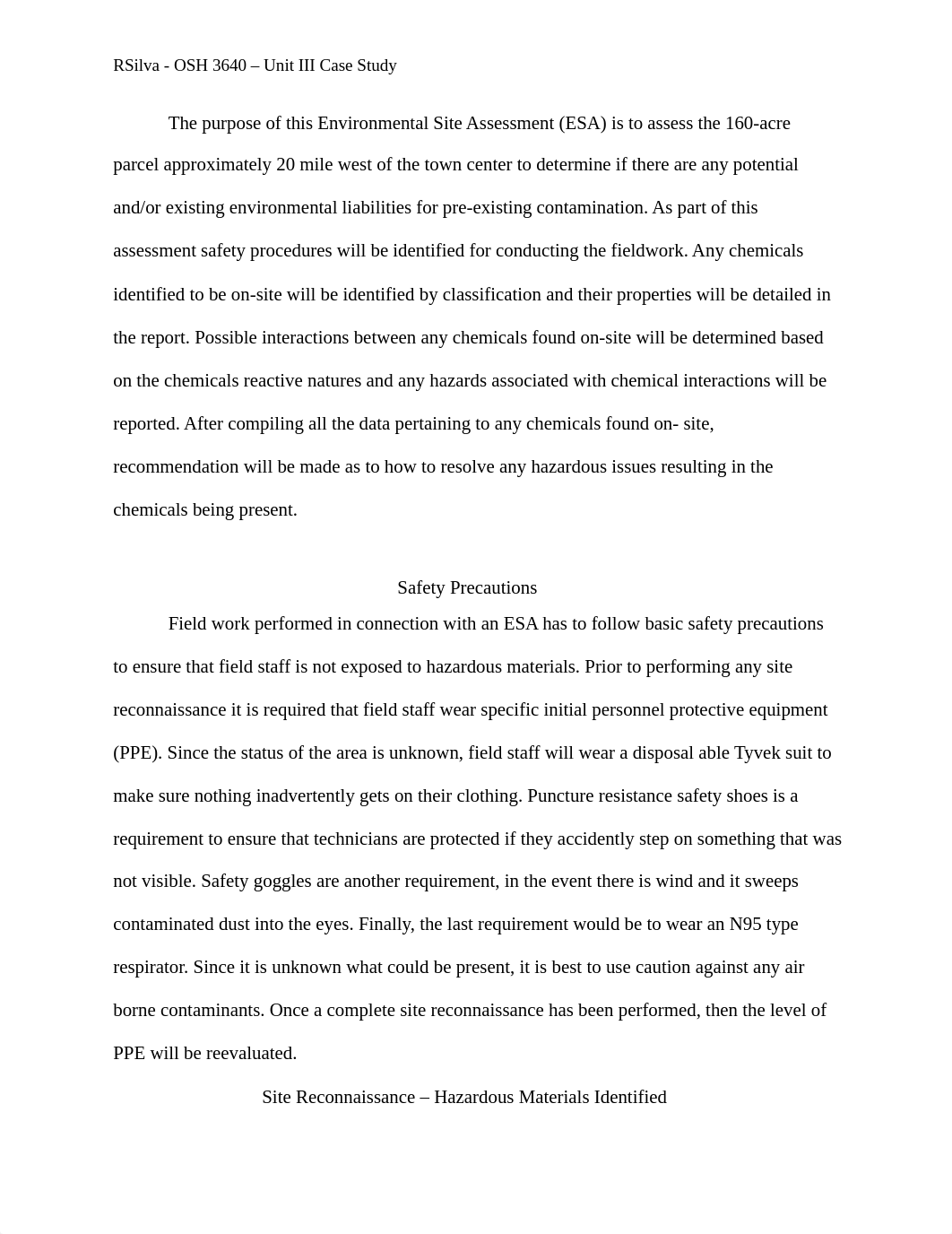 RSilva - OSH 3640 – Unit III Case Study

The purpose of this Environmental Site Assessment (ESA) is to assess the 160-acre parcel approximately 20 mile west of the town center to determine if there are any potential and/or existing environmental liabilities for pre-existing contamination. As part of this assessment safety procedures will be identified for conducting the fieldwork. Any chemicals identified to be on-site will be identified by classification and their properties will be detailed in the report. Possible interactions between any chemicals found on-site will be determined based on the chemicals reactive natures and any hazards associated with chemical interactions will be reported. After compiling all the data pertaining to any chemicals found on- site, recommendation will be made as to how to resolve any hazardous issues resulting in the chemicals being present.

Safety Precautions

Field work performed in connection with an ESA has to follow basic safety precautions to ensure that field staff is not exposed to hazardous materials. Prior to performing any site reconnaissance it is required that field staff wear specific initial personnel protective equipment (PPE). Since the status of the area is unknown, field staff will wear a disposal able Tyvek suit to make sure nothing inadvertently gets on their clothing. Puncture resistance safety shoes is a requirement to ensure that technicians are protected if they accidently step on something that was not visible. Safety goggles are another requirement, in the event there is wind and it sweeps contaminated dust into the eyes. Finally, the last requirement would be to wear an N95 type respirator. Since it is unknown what could be present, it is best to use caution against any air borne contaminants. Once a complete site reconnaissance has been performed, then the level of PPE will be reevaluated.

Site Reconnaissance – Hazardous Materials Identified